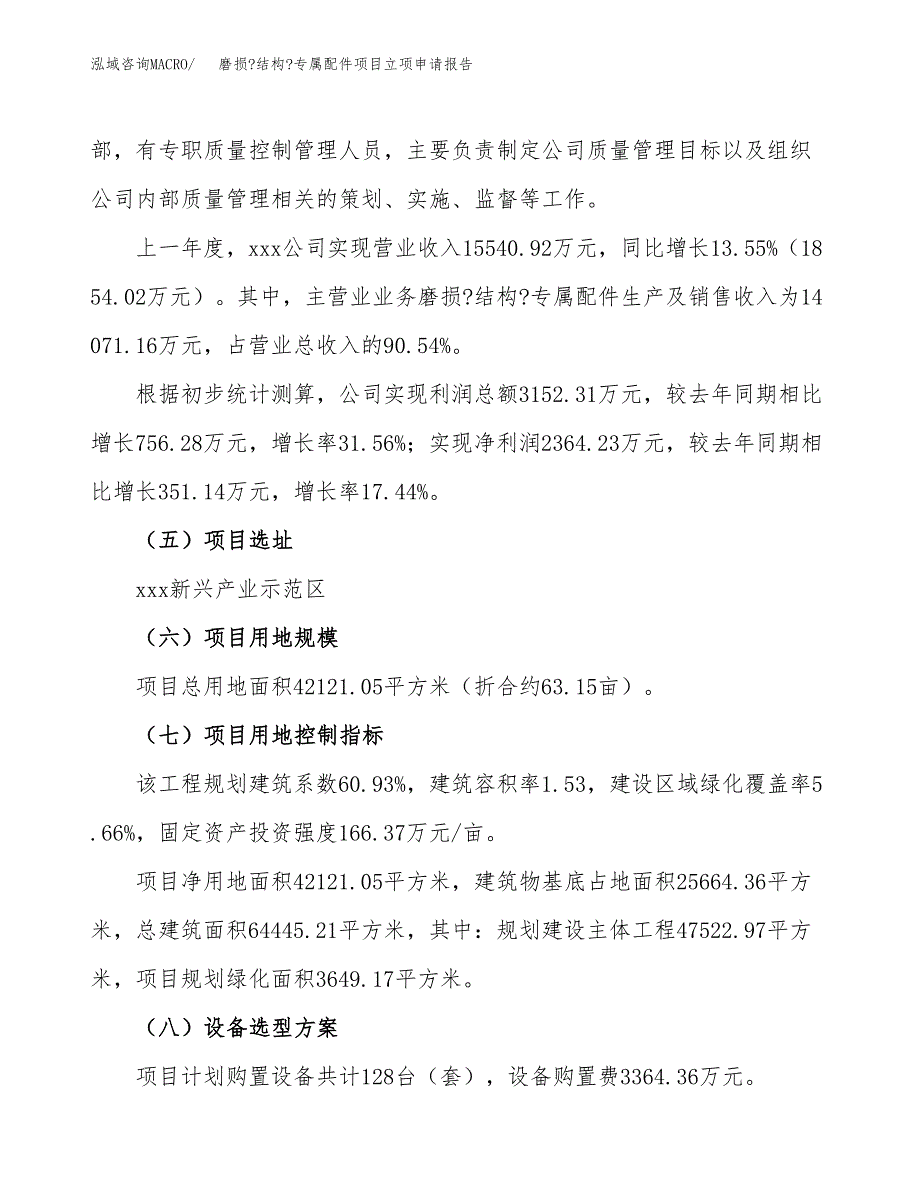 泓域咨询MACRO/　磨损?结构?专属配件项目立项申请报告

部，有专职质量控制管理人员，主要负责制定公司质量管理目标以及组织公司内部质量管理相关的策划、实施、监督等工作。

上一年度，xxx公司实现营业收入15540.92万元，同比增长13.55%（1854.02万元）。其中，主营业业务磨损?结构?专属配件生产及销售收入为14071.16万元，占营业总收入的90.54%。

根据初步统计测算，公司实现利润总额3152.31万元，较去年同期相比增长756.28万元，增长率31.56%；实现净利润2364.23万元，较去年同期相比增长351.14万元，增长率17.44%。

（五）项目选址

xxx新兴产业示范区

（六）项目用地规模

项目总用地面积42121.05平方米（折合约63.15亩）。

（七）项目用地控制指标

该工程规划建筑系数60.93%，建筑容积率1.53，建设区域绿化覆盖率5.66%，固定资产投资强度166.37万元/亩。

项目净用地面积42121.05平方米，建筑物基底占地面积25664.36平方米，总建筑面积64445.21平方米，其中：规划建设主体工程47522.97平方米，项目规划绿化面积3649.17平方米。

（八）设备选型方案

项目计划购置设备共计128台（套），设备购置费3364.36万元。